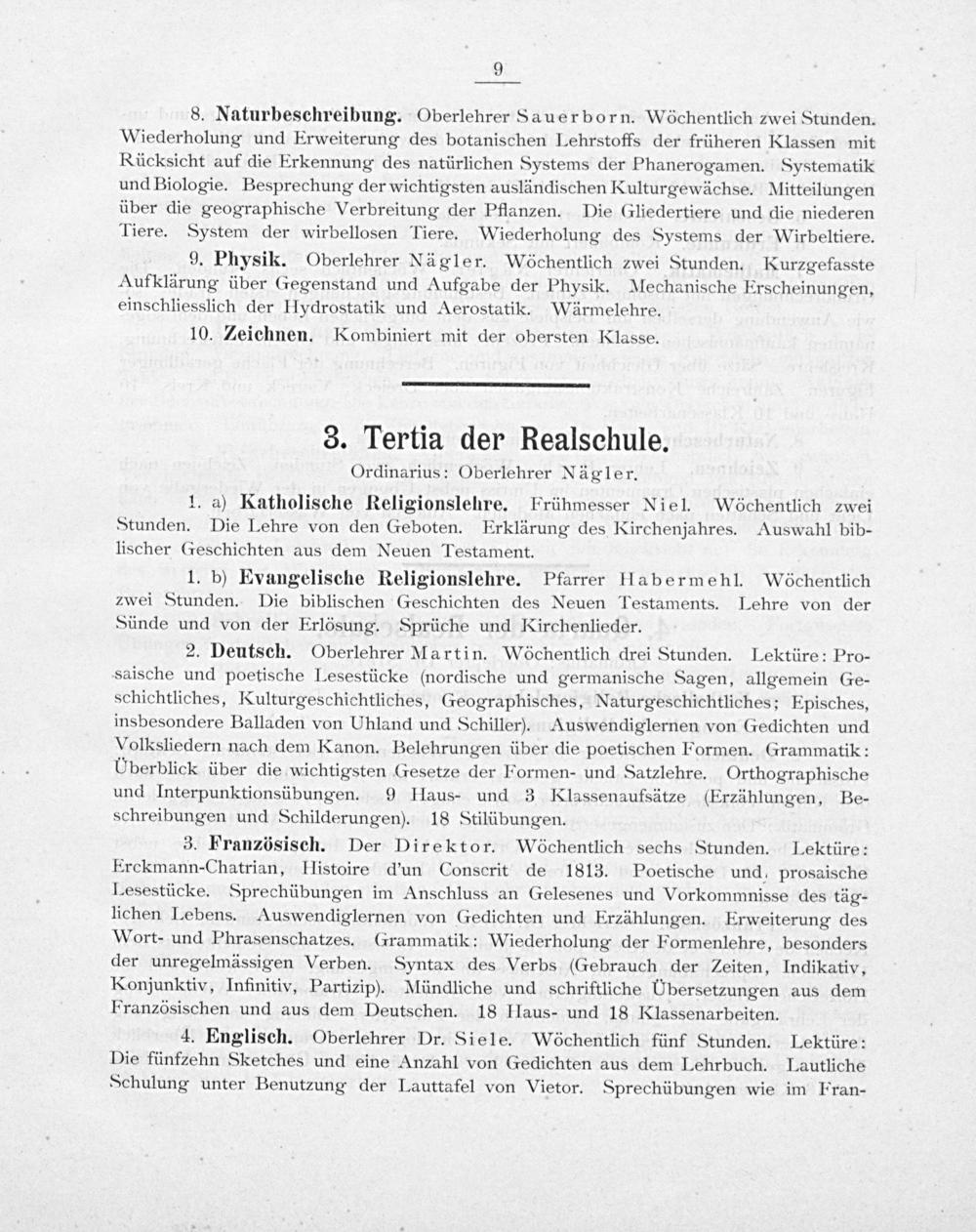 9

8. Naturbeschreibung. Oberlehrer Sauerborn. Wöchentlich zwei Stunden. Wiederholung und Erweiterung des botanischen Lehrstoffs der früheren Klassen mit Rücksicht auf die Erkennung des natürlichen Systems der Phanerogamen. Systematik und Biologie. Besprechung der wichtigsten ausländischen Kulturgewächse. Mitteilungen über die geographische Verbreitung der Pflanzen. Die Gliedertiere und die niederen Tiere. System der wirbellosen Tiere. Wiederholung des Systems der Wirbeltiere.

9. Physik. Oberlehrer Nägler. Wöchentlich zwei Stunden. Kurzgefasste Aufklärung über Gegenstand und Aufgabe der Physik. Mechanische Erscheinungen, einschliesslich der Hydrostatik und Aerostatik. Wärmelehre.

10. Zeichnen. Kombiniert mit der obersten Klasse.

3. Tertia der Realschule.

Ordinarius: Oberlehrer Nägler.

1. a) Katholische Religionslehre. Frühmesser Niel. Wöchentlich zwei Stunden. Die Lehre von den Geboten. Erklärung des Kirchenjahres. Auswahl biblischer Geschichten aus dem Neuen Testament.

1. b) Evangelische Religionslehre. Pfarrer Habermehl. Wöchentlich zwei Stunden. Die biblischen Geschichten des Neuen Testaments. Lehre von der Sünde und von der Erlösung. Sprüche und Kirchenlieder.

2. Deutsch. Oberlehrer Martin. Wöchentlich drei Stunden. Lektüre: Prosaische und poetische Lesestücke (nordische und germanische Sagen, allgemein Geschichtliches, Kulturgeschichtliches, Geographisches, Naturgeschichtliches; Episches, insbesondere Balladen von Uhland und Schiller). Auswendiglernen von Gedichten und Volksliedern nach dem Kanon. Belehrungen über die poetischen Formen. Grammatik: Überblick über die wichtigsten Gesetze der Formen- und Satzlehre. Orthographische und Interpunktionsübungen. 9 Haus- und 3 Klassenaufsätze (Erzählungen, Beschreibungen und Schilderungen). 18 Stilübungen.

3. Französisch. Der Direktor. Wöchentlich sechs Stunden. Lektüre: Erckmann-Chatrian, Histoire d'un Conscrit de 1813. Poetische und prosaische Lesestücke. Sprechübungen im Anschluss an Gelesenes und Vorkommnisse des täglichen Lebens. Auswendiglernen von Gedichten und Erzählungen. Erweiterung des Wort- und Phrasenschatzes. Grammatik: Wiederholung der Formenlehre, besonders der unregelmässigen Verben. Syntax des Verbs (Gebrauch der Zeiten, Indikativ, Konjunktiv, Infinitiv, Partizip). Mündliche und schriftliche Übersetzungen aus dem Französischen und aus dem Deutschen. 18 Haus- und 18 Klassenarbeiten.

4. Englisch. Oberlehrer Dr. Siele. Wöchentlich fünf Stunden. Lektüre: Die fünfzehn Sketches und eine Anzahl von Gedichten aus dem Lehrbuch. Lautliche Schulung unter Benutzung der Lauttafel von Vietor. Sprechübungen wie im Fran-